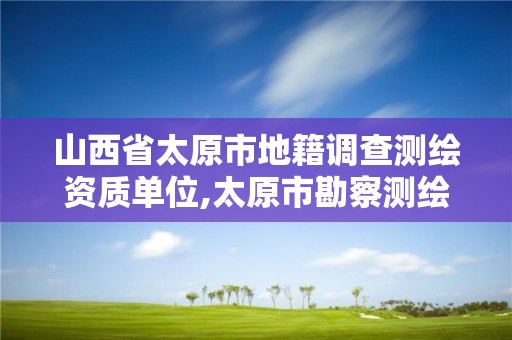 山西省太原市地籍调查测绘资质单位,太原市勘察测绘